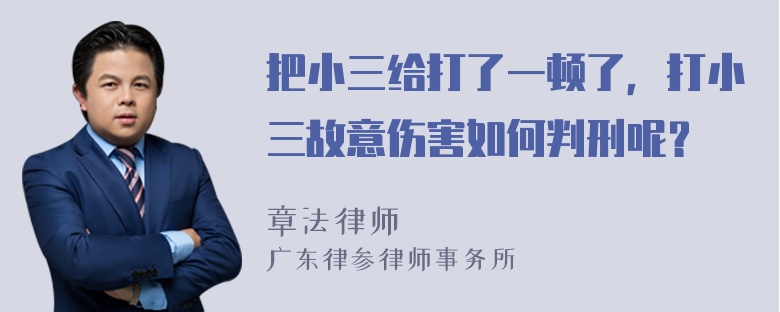 把小三给打了一顿了，打小三故意伤害如何判刑呢？

章法律师
广东律参律师事务所